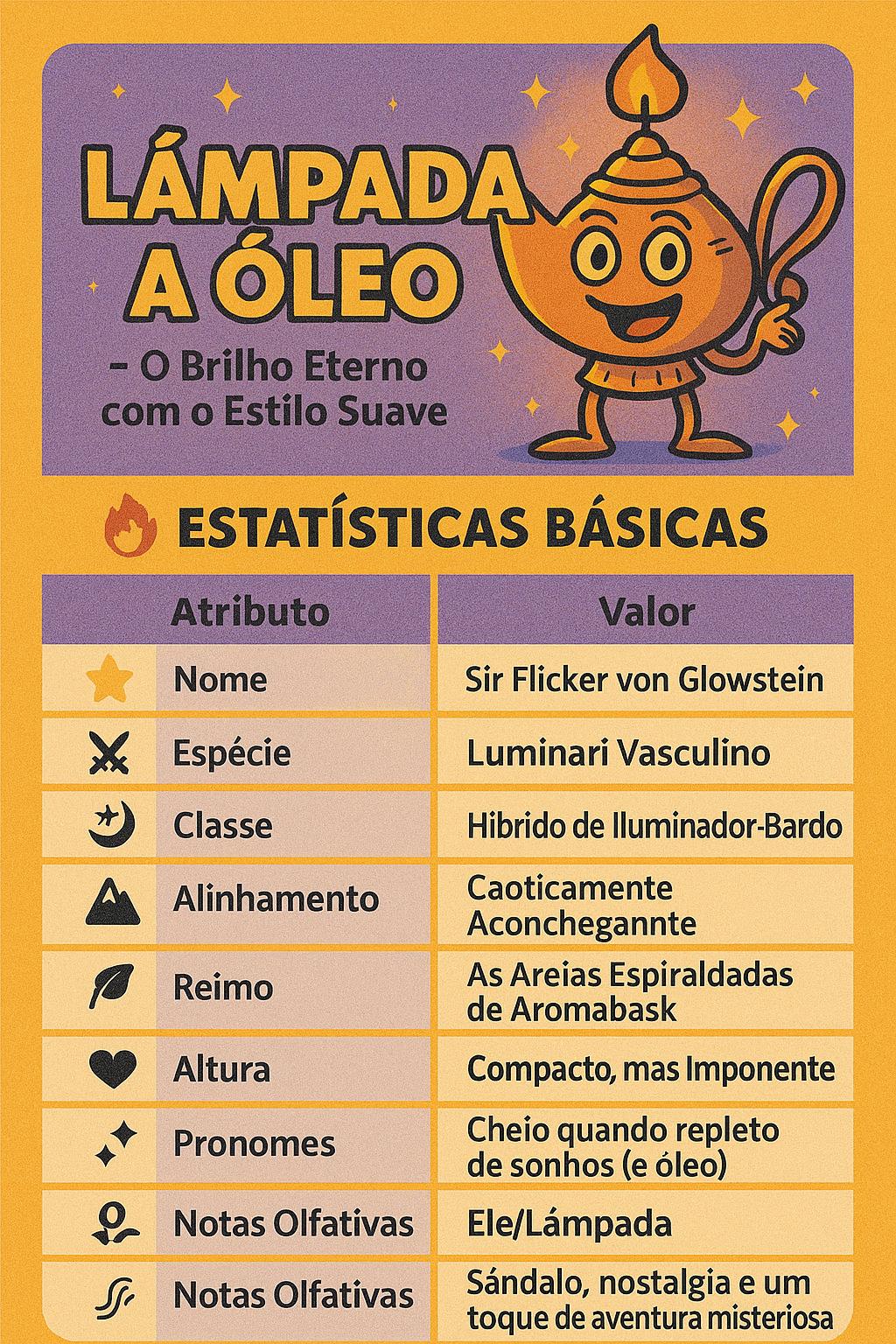 LÁMPADA A ÓLEO

– O Brilho Eterno com o Estilo Suave

ESTATÍSTICAS BÁSICAS

| Atributo | Valor |
|---|---|
| Nome | Sir Flicker von Glowstein |
| Espécie | Luminari Vasculino |
| Classe | Hibrido de Iluminador-Bardo |
| Alinhamento | Caoticamente Aconchegannte |
| Reimo | As Areias Espiraldadas de Aromabask |
| Altura | Compacto, mas Imponente |
| Pronomes | Cheio quando repleto de sonhos (e óleo) |
| Notas Olfativas | Ele/Lámpada |
| Notas Olfativas | Sándalo, nostalgia e um toque de aventura misteriosa |